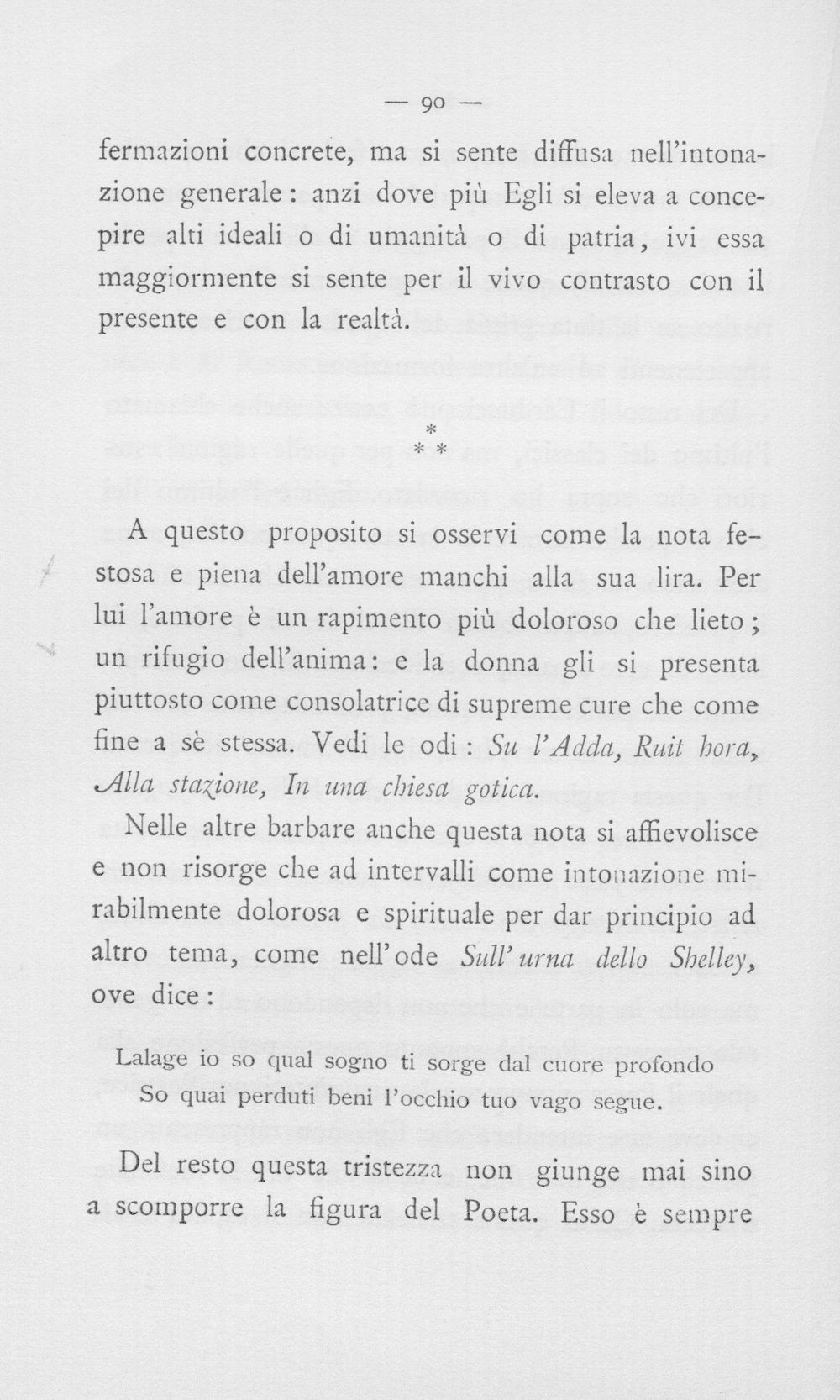 — 90 —

fermazioni concrete, ma si sente diffusa nell'intonazione generale: anzi dove più Egli si eleva a concepire alti ideali o di umanità o di patria, ivi essa maggiormente si sente per il vivo contrasto con il presente e con la realtà.

*
* *

A questo proposito si osservi come la nota festosa e piena dell'amore manchi alla sua lira. Per lui l'amore è un rapimento più doloroso che lieto; un rifugio dell'anima: e la donna gli si presenta piuttosto come consolatrice di supreme cure che come fine a sè stessa. Vedi le odi: Su l'Adda, Ruit hora, Alla stazione, In una chiesa gotica.

Nelle altre barbare anche questa nota si affievolisce e non risorge che ad intervalli come intonazione mirabilmente dolorosa e spirituale per dar principio ad altro tema, come nell'ode Sull'urna dello Shelley, ove dice:

Lalage io so qual sogno ti sorge dal cuore profondo
So quai perduti beni l'occhio tuo vago segue.

Del resto questa tristezza non giunge mai sino a scomporre la figura del Poeta. Esso è sempre